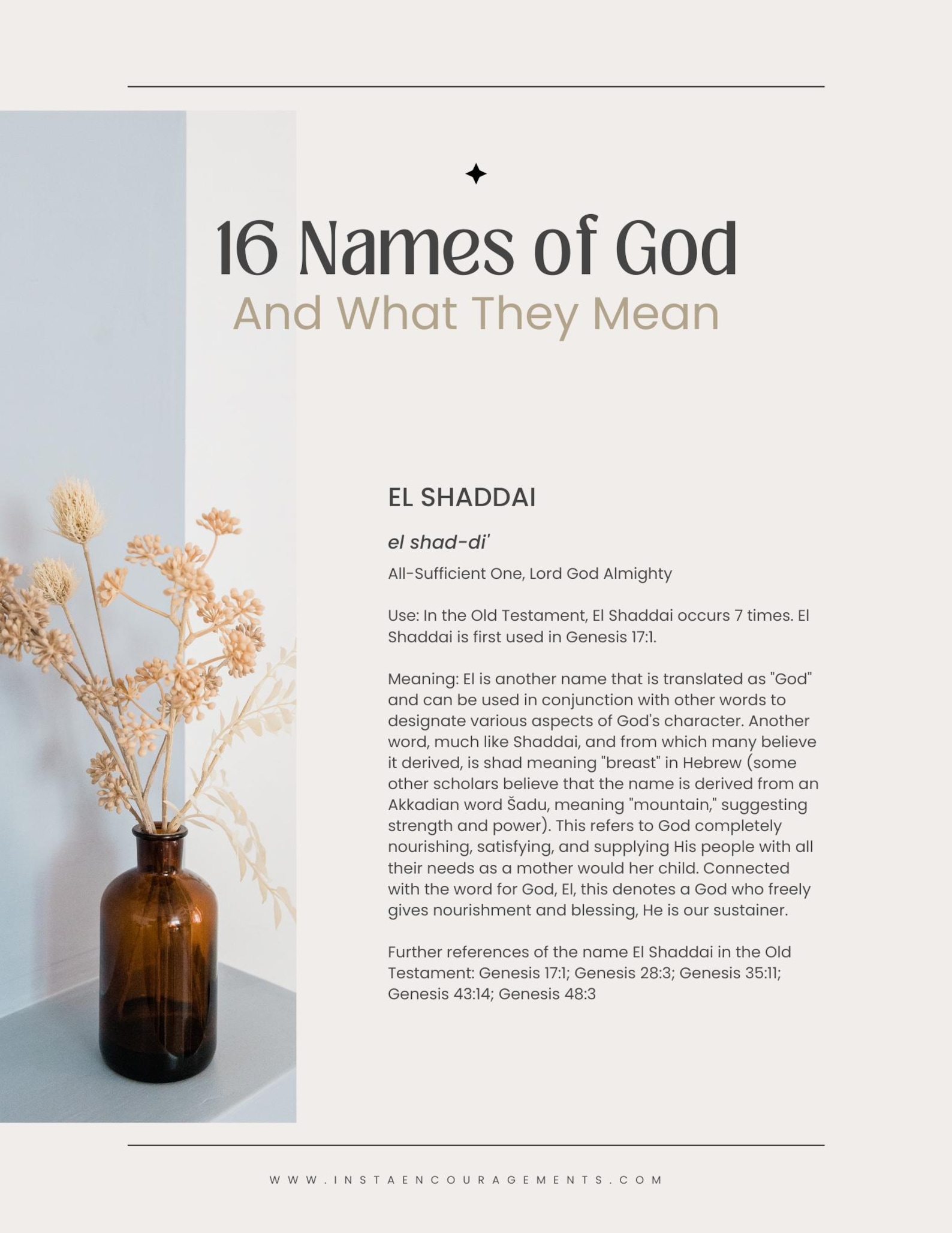 16 Names of God
And What They Mean

EL SHADDAI

el shad-di'

All-Sufficient One, Lord God Almighty

Use: In the Old Testament, El Shaddai occurs 7 times. El Shaddai is first used in Genesis 17:1.

Meaning: El is another name that is translated as "God" and can be used in conjunction with other words to designate various aspects of God's character. Another word, much like Shaddai, and from which many believe it derived, is shad meaning "breast" in Hebrew (some other scholars believe that the name is derived from an Akkadian word Šadu, meaning "mountain," suggesting strength and power). This refers to God completely nourishing, satisfying, and supplying His people with all their needs as a mother would her child. Connected with the word for God, El, this denotes a God who freely gives nourishment and blessing, He is our sustainer.

Further references of the name El Shaddai in the Old Testament: Genesis 17:1; Genesis 28:3; Genesis 35:11; Genesis 43:14; Genesis 48:3

WWW.INSTAENCOURAGEMENTS.COM